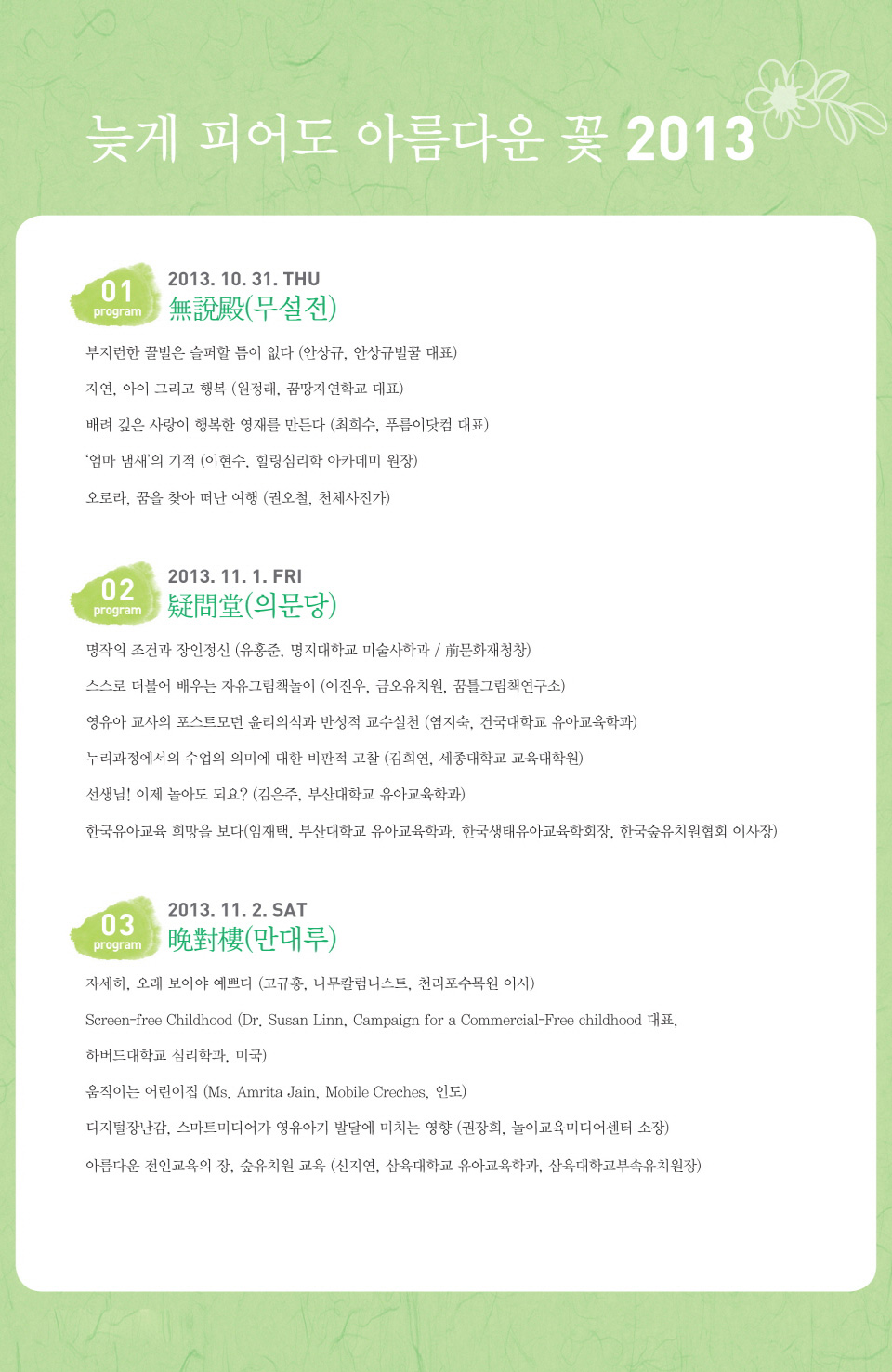 늦게 피어도 아름다운 꽃 2013

01 program
2013. 10. 31. THU
無說殿(무설전)

부지런한 꿀벌은 슬퍼할 틈이 없다 (안상규, 안상규벌꿀 대표)

자연, 아이 그리고 행복 (원정래, 꿈땅자연학교 대표)

배려 깊은 사랑이 행복한 영재를 만든다 (최희수, 푸름이닷컴 대표)

'엄마 냄새'의 기적 (이현수, 힐링심리학 아카데미 원장)

오로라, 꿈을 찾아 떠난 여행 (권오철, 천체사진가)

02 program
2013. 11. 1. FRI
疑問堂(의문당)

명작의 조건과 장인정신 (유홍준, 명지대학교 미술사학과 / 前문화재청장)

스스로 더불어 배우는 자유그림책놀이 (이진우, 금오유치원, 꿈틀그림책연구소)

영유아 교사의 포스트모던 윤리의식과 반성적 교수실천 (염지숙, 건국대학교 유아교육학과)

누리과정에서의 수업의 의미에 대한 비판적 고찰 (김희연, 세종대학교 교육대학원)

선생님! 이제 놀아도 되요? (김은주, 부산대학교 유아교육학과)

한국유아교육 희망을 보다(임재택, 부산대학교 유아교육학과, 한국생태유아교육학회장, 한국숲유치원협회 이사장)

03 program
2013. 11. 2. SAT
晩對樓(만대루)

자세히, 오래 보아야 예쁘다 (고규홍, 나무칼럼니스트, 천리포수목원 이사)

Screen-free Childhood (Dr. Susan Linn, Campaign for a Commercial-Free childhood 대표, 하버드대학교 심리학과, 미국)

움직이는 어린이집 (Ms. Amrita Jain, Mobile Creches, 인도)

디지털장난감, 스마트미디어가 영유아기 발달에 미치는 영향 (권장희, 놀이교육미디어센터 소장)

아름다운 전인교육의 장, 숲유치원 교육 (신지연, 삼육대학교 유아교육학과, 삼육대학교부속유치원장)